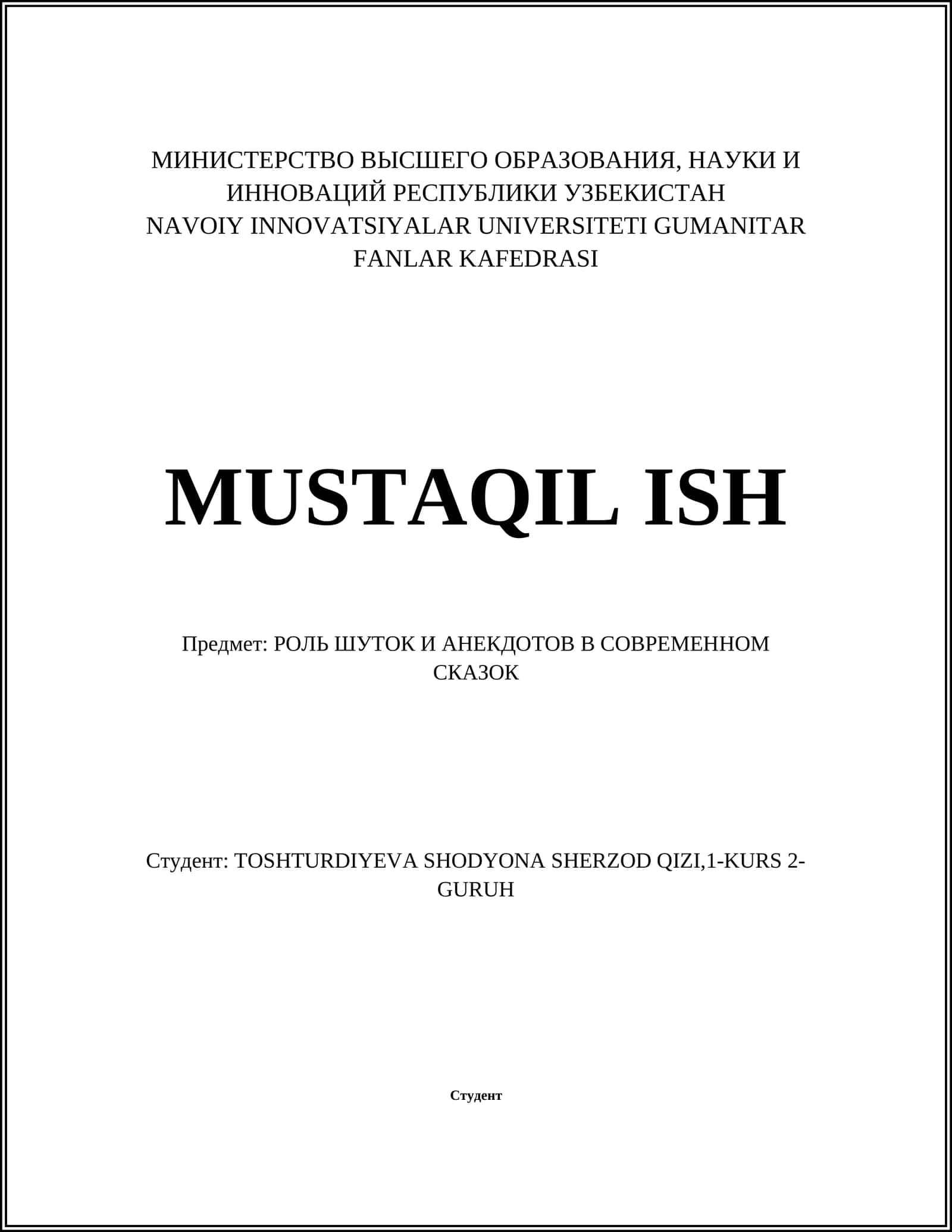 МИНИСТЕРСТВО ВЫСШЕГО ОБРАЗОВАНИЯ, НАУКИ И ИННОВАЦИЙ РЕСПУБЛИКИ УЗБЕКИСТАН
NAVOIY INNOVATSIYALAR UNIVERSITETI GUMANITAR FANLAR KAFEDRASI

MUSTAQIL ISH

Предмет: РОЛЬ ШУТОК И АНЕКДОТОВ В СОВРЕМЕННОМ СКАЗОК

Студент: TOSHTURDIYEVA SHODYONA SHERZOD QIZI,1-KURS 2-GURUH

Студент